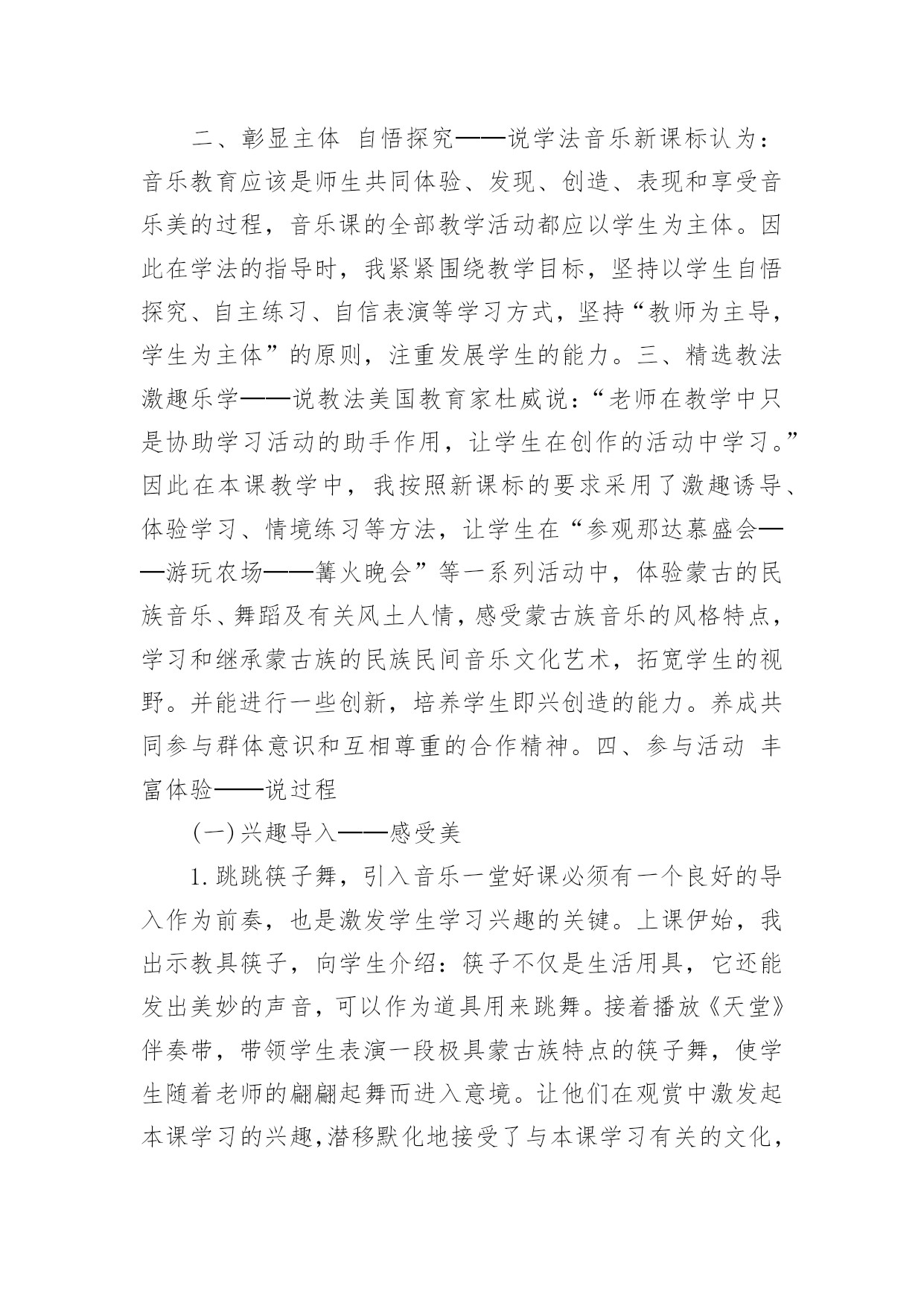 二、彰显主体 自悟探究——说学法音乐新课标认为：音乐教育应该是师生共同体验、发现、创造、表现和享受音乐美的过程，音乐课的全部教学活动都应以学生为主体。因此在学法的指导时，我紧紧围绕教学目标，坚持以学生自悟探究、自主练习、自信表演等学习方式，坚持“教师为主导，学生为主体”的原则，注重发展学生的能力。三、精选教法 激趣乐学——说教法美国教育家杜威说：“老师在教学中只是协助学习活动的助手作用，让学生在创作的活动中学习。”因此在本课教学中，我按照新课标的要求采用了激趣诱导、体验学习、情境练习等方法，让学生在“参观那达慕盛会——游玩农场——篝火晚会”等一系列活动中，体验蒙古的民族音乐、舞蹈及有关风土人情，感受蒙古族音乐的风格特点，学习和继承蒙古族的民族民间音乐文化艺术，拓宽学生的视野。并能进行一些创新，培养学生即兴创造的能力。养成共同参与群体意识和互相尊重的合作精神。四、参与活动 丰富体验——说过程

(一)兴趣导入——感受美

1.跳跳筷子舞，引入音乐一堂好课必须有一个良好的导入作为前奏，也是激发学生学习兴趣的关键。上课伊始，我出示教具筷子，向学生介绍：筷子不仅是生活用具，它还能发出美妙的声音，可以作为道具用来跳舞。接着播放《天堂》伴奏带，带领学生表演一段极具蒙古族特点的筷子舞，使学生随着老师的翩翩起舞而进入意境。让他们在观赏中激发起本课学习的兴趣，潜移默化地接受了与本课学习有关的文化，